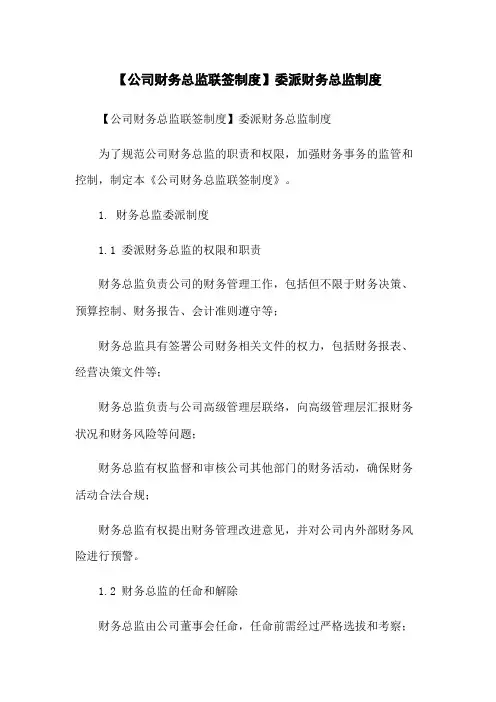 【公司财务总监联签制度】委派财务总监制度

【公司财务总监联签制度】委派财务总监制度

为了规范公司财务总监的职责和权限，加强财务事务的监管和控制，制定本《公司财务总监联签制度》。

1. 财务总监委派制度

1.1 委派财务总监的权限和职责

财务总监负责公司的财务管理工作，包括但不限于财务决策、预算控制、财务报告、会计准则遵守等；

财务总监具有签署公司财务相关文件的权力，包括财务报表、经营决策文件等；

财务总监负责与公司高级管理层联络，向高级管理层汇报财务状况和财务风险等问题；

财务总监有权监督和审核公司其他部门的财务活动，确保财务活动合法合规；

财务总监有权提出财务管理改进意见，并对公司内外部财务风险进行预警。

1.2 财务总监的任命和解除

财务总监由公司董事会任命，任命前需经过严格选拔和考察；